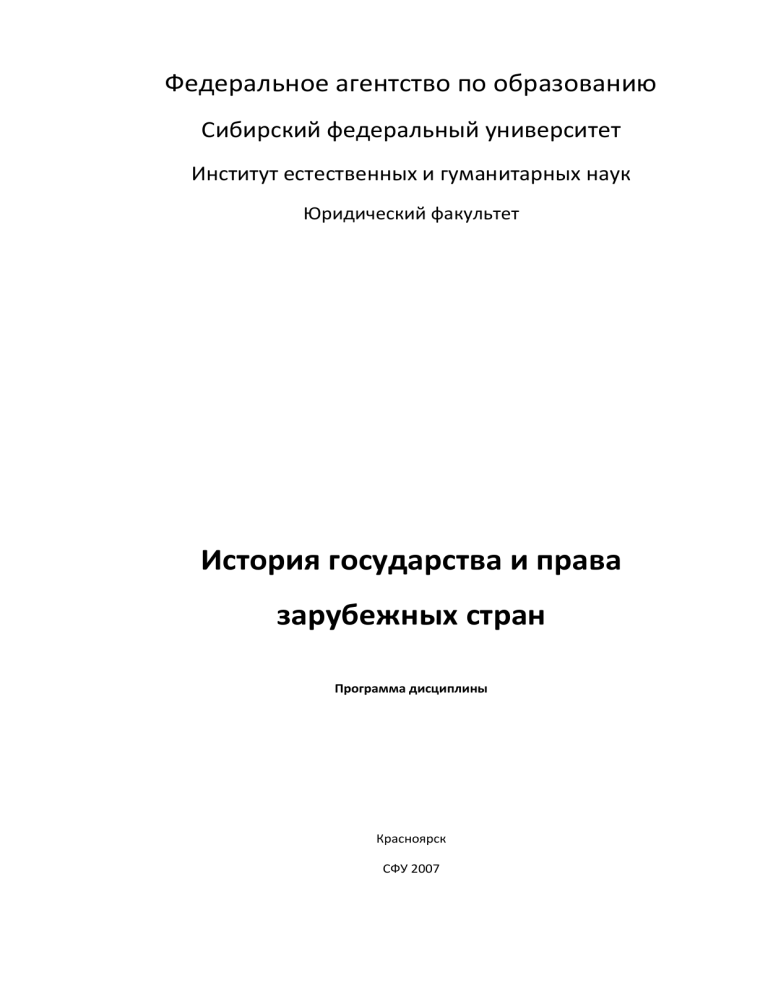 Федеральное агентство по образованию

Сибирский федеральный университет

Институт естественных и гуманитарных наук

Юридический факультет

История государства и права

зарубежных стран

Программа дисциплины

Красноярск

СФУ 2007